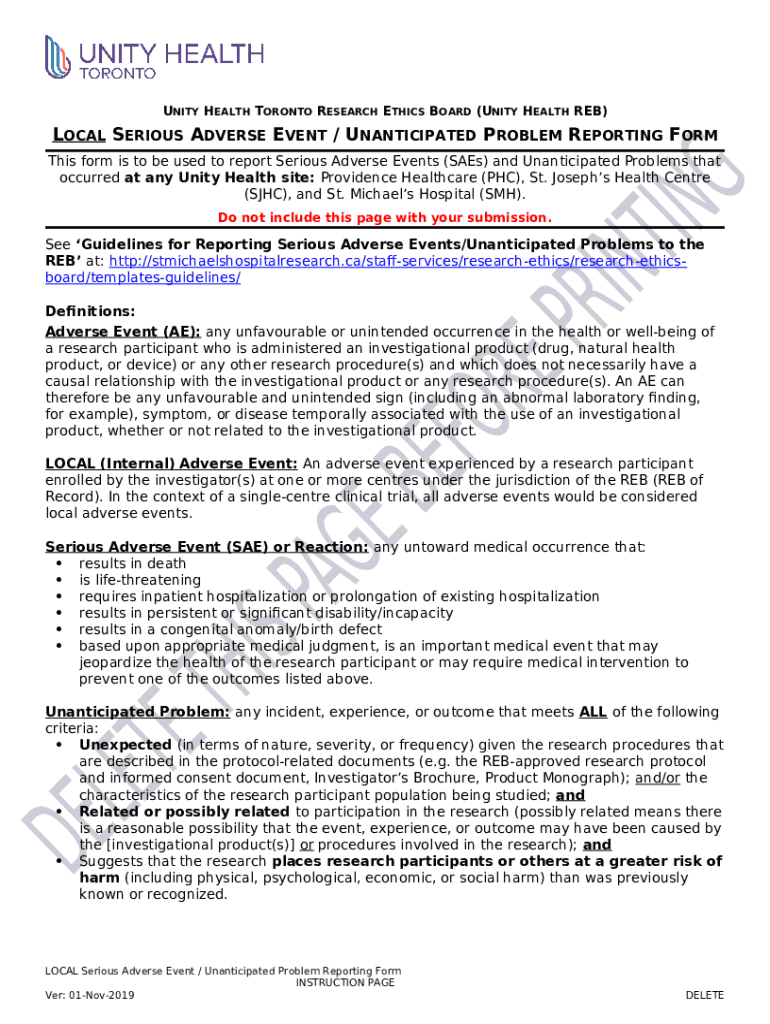 UNITY HEALTH
TORONTO

UNITY HEALTH TORONTO RESEARCH ETHICS BOARD (UNITY HEALTH REB)

LOCAL SERIOUS ADVERSE EVENT / UNANTICIPATED PROBLEM REPORTING FORM

This form is to be used to report Serious Adverse Events (SAEs) and Unanticipated Problems that occurred at any Unity Health site: Providence Healthcare (PHC), St. Joseph's Health Centre (SJHC), and St. Michael's Hospital (SMH).

Do not include this page with your submission.

See 'Guidelines for Reporting Serious Adverse Events/Unanticipated Problems to the REB' at: http://stmichaelshospitalresearch.ca/staff-services/research-ethics/research-ethics-board/templates-guidelines/

Definitions:
Adverse Event (AE): any unfavourable or unintended occurrence in the health or well-being of a research participant who is administered an investigational product (drug, natural health product, or device) or any other research procedure(s) and which does not necessarily have a causal relationship with the investigational product or any research procedure(s). An AE can therefore be any unfavourable and unintended sign (including an abnormal laboratory finding, for example), symptom, or disease temporally associated with the use of an investigational product, whether or not related to the investigational product.

LOCAL (Internal) Adverse Event: An adverse event experienced by a research participant enrolled by the investigator(s) at one or more centres under the jurisdiction of the REB (REB of Record). In the context of a single-centre clinical trial, all adverse events would be considered local adverse events.

Serious Adverse Event (SAE) or Reaction: any untoward medical occurrence that:
• results in death
• is life-threatening
• requires inpatient hospitalization or prolongation of existing hospitalization
• results in persistent or significant disability/incapacity
• results in a congenital anomaly/birth defect
• based upon appropriate medical judgment, is an important medical event that may jeopardize the health of the research participant or may require medical intervention to prevent one of the outcomes listed above.

Unanticipated Problem: any incident, experience, or outcome that meets ALL of the following criteria:
• Unexpected (in terms of nature, severity, or frequency) given the research procedures that are described in the protocol-related documents (e.g. the REB-approved research protocol and informed consent document, Investigator's Brochure, Product Monograph); and/or the characteristics of the research participant population being studied; and
• Related or possibly related to participation in the research (possibly related means there is a reasonable possibility that the event, experience, or outcome may have been caused by the [investigational product(s)] or procedures involved in the research); and
• Suggests that the research places research participants or others at a greater risk of harm (including physical, psychological, economic, or social harm) than was previously known or recognized.

DELETE THIS PAGE BEFORE PRINTING

LOCAL Serious Adverse Event / Unanticipated Problem Reporting Form
INSTRUCTION PAGE
Ver: 01-Nov-2019
DELETE